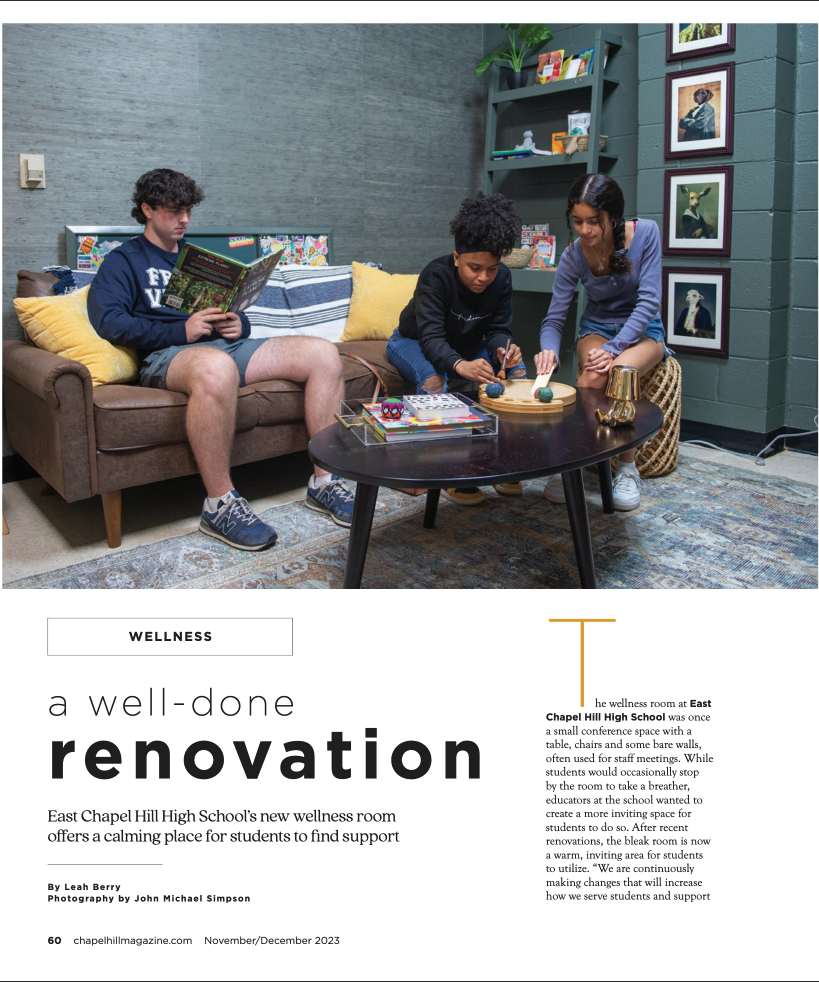 WELLNESS

a well-done renovation

East Chapel Hill High School's new wellness room offers a calming place for students to find support

By Leah Berry
Photography by John Michael Simpson

The wellness room at East Chapel Hill High School was once a small conference space with a table, chairs and some bare walls, often used for staff meetings. While students would occasionally stop by the room to take a breather, educators at the school wanted to create a more inviting space for students to do so. After recent renovations, the bleak room is now a warm, inviting area for students to utilize. "We are continuously making changes that will increase how we serve students and support

60 chapelhillmagazine.com November/December 2023